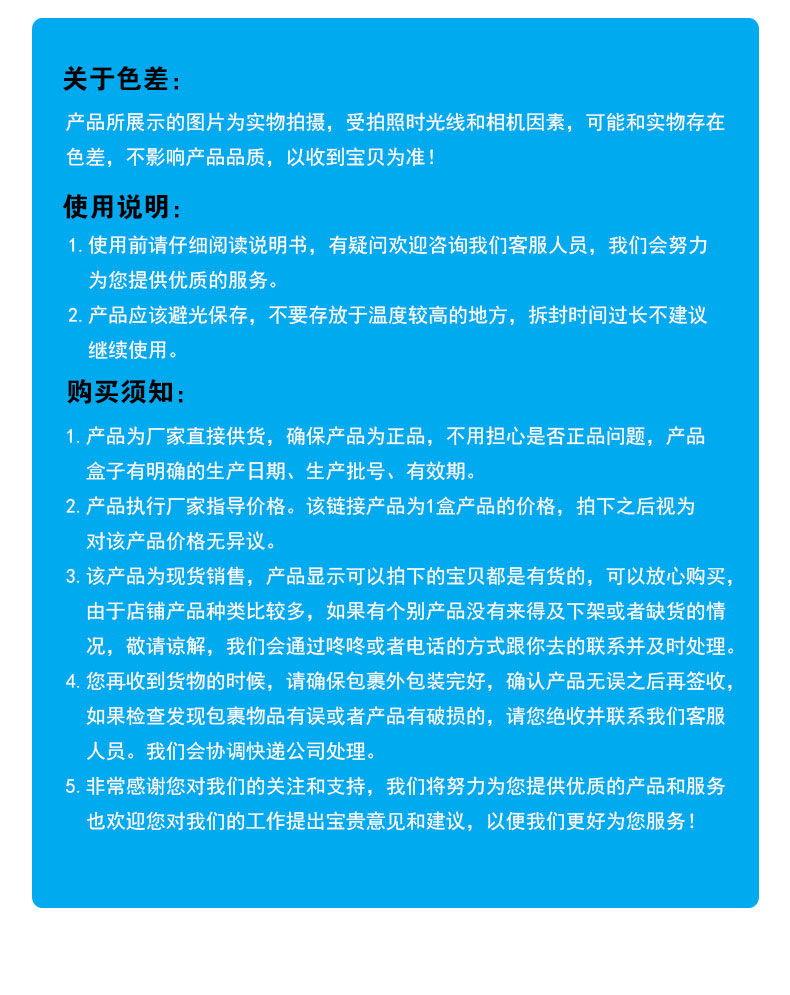 关于色差：

产品所展示的图片为实物拍摄，受拍照时光线和相机因素，可能和实物存在色差，不影响产品品质，以收到宝贝为准！

使用说明：

1. 使用前请仔细阅读说明书，有疑问欢迎咨询我们客服人员，我们会努力为您提供优质的服务。
2. 产品应该避光保存，不要存放于温度较高的地方，拆封时间过长不建议继续使用。

购买须知：

1. 产品为厂家直接供货，确保产品为正品，不用担心是否正品问题，产品盒子有明确的生产日期、生产批号、有效期。
2. 产品执行厂家指导价格。该链接产品为1盒产品的价格，拍下之后视为对该产品价格无异议。
3. 该产品为现货销售，产品显示可以拍下的宝贝都是有货的，可以放心购买，由于店铺产品种类比较多，如果有个别产品没有来得及下架或者缺货的情况，敬请谅解，我们会通过咚咚或者电话的方式跟你去的联系并及时处理。
4. 您再收到货物的时候，请确保包裹外包装完好，确认产品无误之后再签收，如果检查发现包裹物品有误或者产品有破损的，请您绝收并联系我们客服人员。我们会协调快递公司处理。
5. 非常感谢您对我们的关注和支持，我们将努力为您提供优质的产品和服务也欢迎您对我们的工作提出宝贵意见和建议，以便我们更好为您服务！